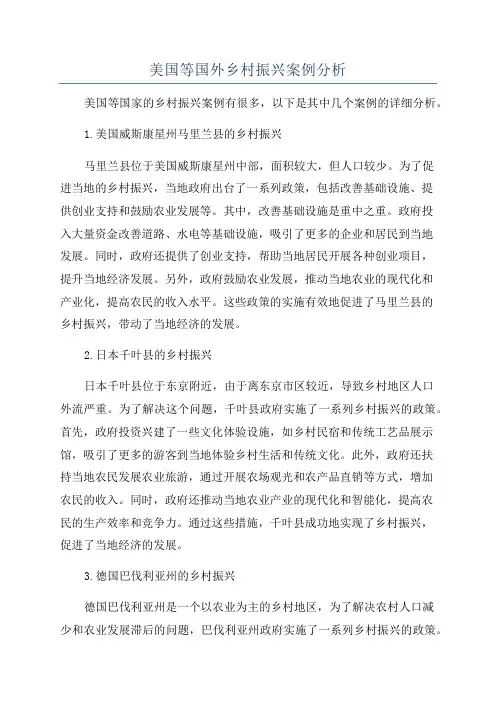 美国等国外乡村振兴案例分析

美国等国家的乡村振兴案例有很多，以下是其中几个案例的详细分析。

1.美国威斯康星州马里兰县的乡村振兴

马里兰县位于美国威斯康星州中部，面积较大，但人口较少。为了促进当地的乡村振兴，当地政府出台了一系列政策，包括改善基础设施、提供创业支持和鼓励农业发展等。其中，改善基础设施是重中之重。政府投入大量资金改善道路、水电等基础设施，吸引了更多的企业和居民到当地发展。同时，政府还提供了创业支持，帮助当地居民开展各种创业项目，提升当地经济发展。另外，政府鼓励农业发展，推动当地农业的现代化和产业化，提高农民的收入水平。这些政策的实施有效地促进了马里兰县的乡村振兴，带动了当地经济的发展。

2.日本千叶县的乡村振兴

日本千叶县位于东京附近，由于离东京市区较近，导致乡村地区人口外流严重。为了解决这个问题，千叶县政府实施了一系列乡村振兴的政策。首先，政府投资兴建了一些文化体验设施，如乡村民宿和传统工艺品展示馆，吸引了更多的游客到当地体验乡村生活和传统文化。此外，政府还扶持当地农民发展农业旅游，通过开展农场观光和农产品直销等方式，增加农民的收入。同时，政府还推动当地农业产业的现代化和智能化，提高农民的生产效率和竞争力。通过这些措施，千叶县成功地实现了乡村振兴，促进了当地经济的发展。

3.德国巴伐利亚州的乡村振兴

德国巴伐利亚州是一个以农业为主的乡村地区，为了解决农村人口减少和农业发展滞后的问题，巴伐利亚州政府实施了一系列乡村振兴的政策。